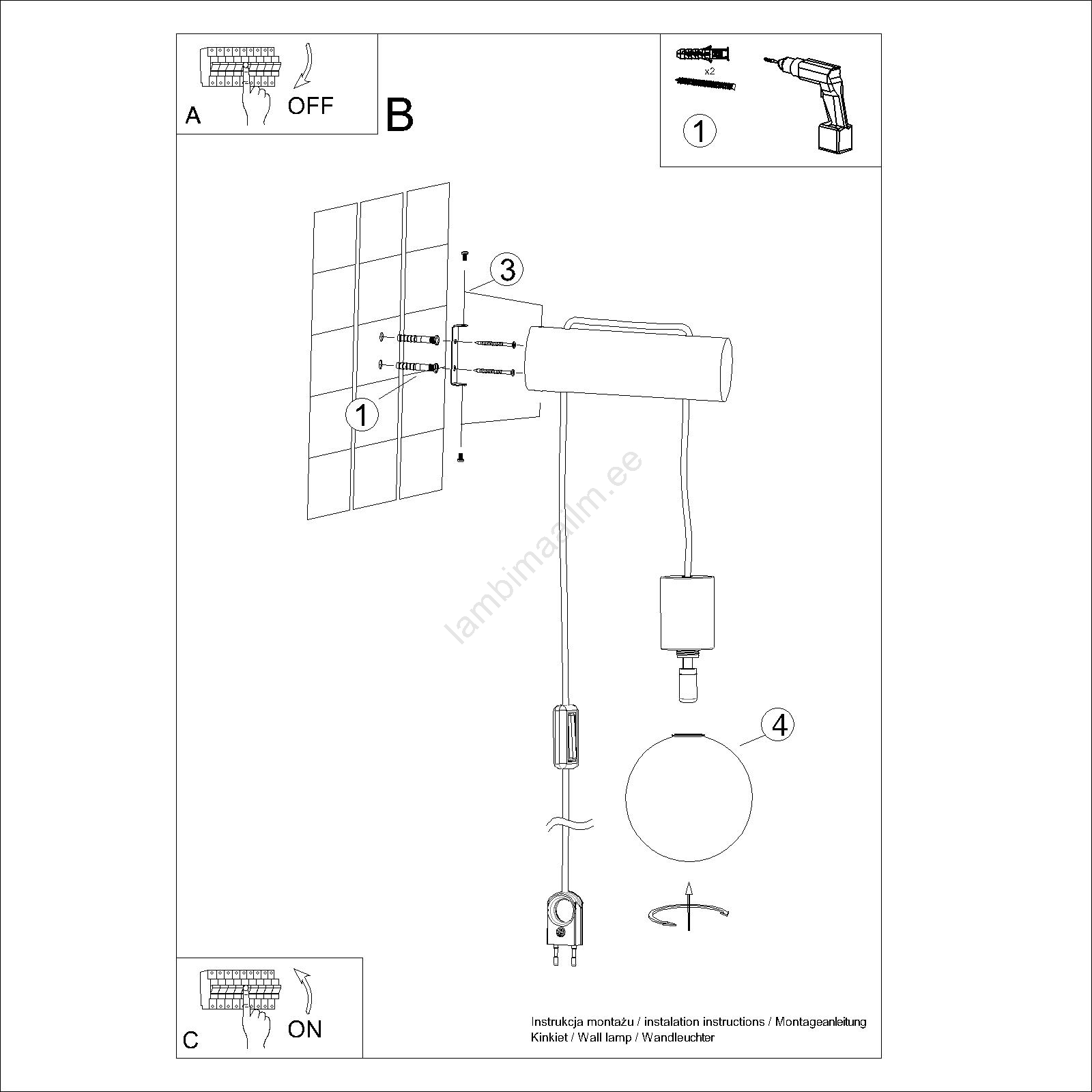 A

OFF

B

x2

1

3

1

lambimaailm.ee

4

C

ON

Instrukcja montażu / instalation instructions / Montageanleitung
Kinkiet / Wall lamp / Wandleuchter